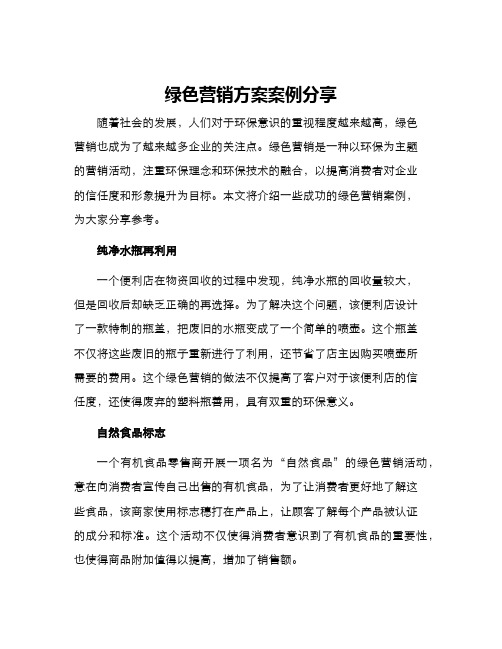 绿色营销方案案例分享

随着社会的发展，人们对于环保意识的重视程度越来越高，绿色营销也成为了越来越多企业的关注点。绿色营销是一种以环保为主题的营销活动，注重环保理念和环保技术的融合，以提高消费者对企业的信任度和形象提升为目标。本文将介绍一些成功的绿色营销案例，为大家分享参考。

纯净水瓶再利用

一个便利店在物资回收的过程中发现，纯净水瓶的回收量较大，但是回收后却缺乏正确的再选择。为了解决这个问题，该便利店设计了一款特制的瓶盖，把废旧的水瓶变成了一个简单的喷壶。这个瓶盖不仅将这些废旧的瓶子重新进行了利用，还节省了店主因购买喷壶所需要的费用。这个绿色营销的做法不仅提高了客户对于该便利店的信任度，还使得废弃的塑料瓶善用，具有双重的环保意义。

自然食品标志

一个有机食品零售商开展一项名为“自然食品”的绿色营销活动，意在向消费者宣传自己出售的有机食品，为了让消费者更好地了解这些食品，该商家使用标志穗打在产品上，让顾客了解每个产品被认证的成分和标准。这个活动不仅使得消费者意识到了有机食品的重要性，也使得商品附加值得以提高，增加了销售额。